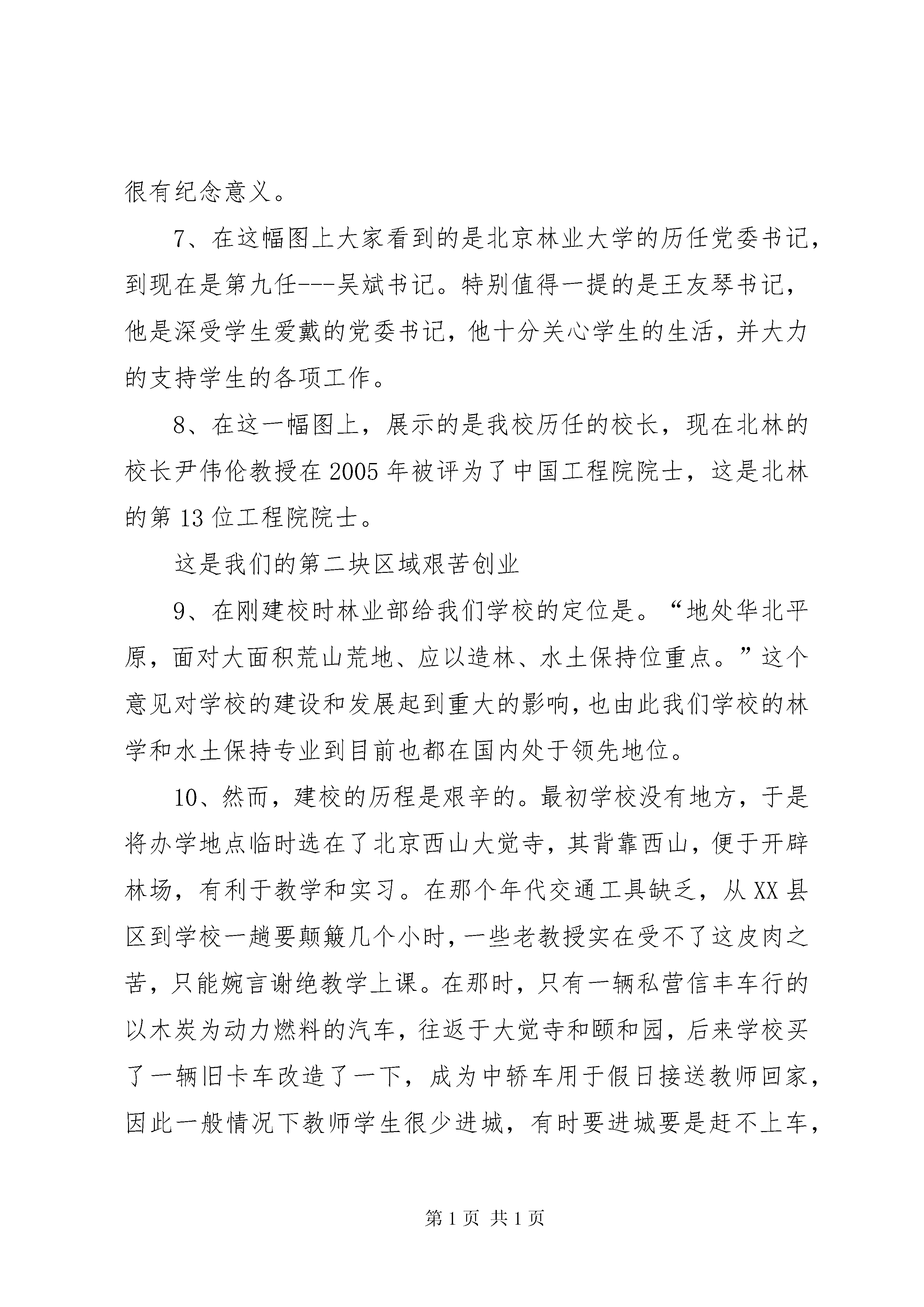 很有纪念意义。

7、在这幅图上大家看到的是北京林业大学的历任党委书记，到现在是第九任---吴斌书记。特别值得一提的是王友琴书记，他是深受学生爱戴的党委书记，他十分关心学生的生活，并大力的支持学生的各项工作。

8、在这一幅图上，展示的是我校历任的校长，现在北林的校长尹伟伦教授在2005年被评为了中国工程院院士，这是北林的第13位工程院院士。

这是我们的第二块区域艰苦创业

9、在刚建校时林业部给我们学校的定位是。“地处华北平原，面对大面积荒山荒地、应以造林、水土保持位重点。”这个意见对学校的建设和发展起到重大的影响，也由此我们学校的林学和水土保持专业到目前也都在国内处于领先地位。

10、然而，建校的历程是艰辛的。最初学校没有地方，于是将办学地点临时选在了北京西山大觉寺，其背靠西山，便于开辟林场，有利于教学和实习。在那个年代交通工具缺乏，从XX县区到学校一趟要颠簸几个小时，一些老教授实在受不了这皮肉之苦，只能婉言谢绝教学上课。在那时，只有一辆私营信丰车行的以木炭为动力燃料的汽车，往返于大觉寺和颐和园，后来学校买了一辆旧卡车改造了一下，成为中轿车用于假日接送教师回家，因此一般情况下教师学生很少进城，有时要进城要是赶不上车，

第1页 共1页